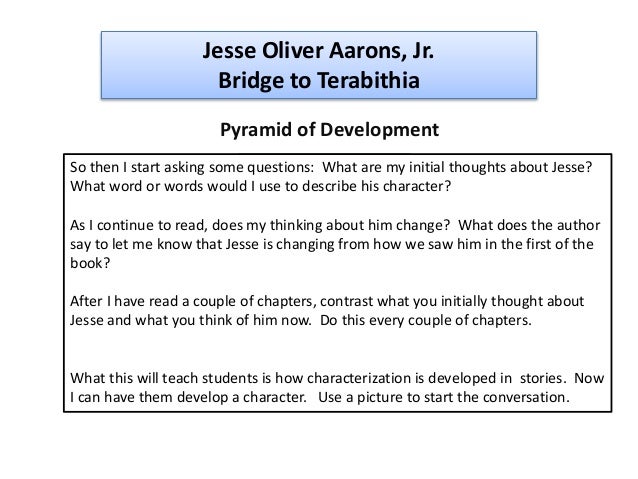 Jesse Oliver Aarons, Jr.
Bridge to Terabithia

Pyramid of Development

So then I start asking some questions: What are my initial thoughts about Jesse? What word or words would I use to describe his character?

As I continue to read, does my thinking about him change? What does the author say to let me know that Jesse is changing from how we saw him in the first of the book?

After I have read a couple of chapters, contrast what you initially thought about Jesse and what you think of him now. Do this every couple of chapters.

What this will teach students is how characterization is developed in stories. Now I can have them develop a character. Use a picture to start the conversation.